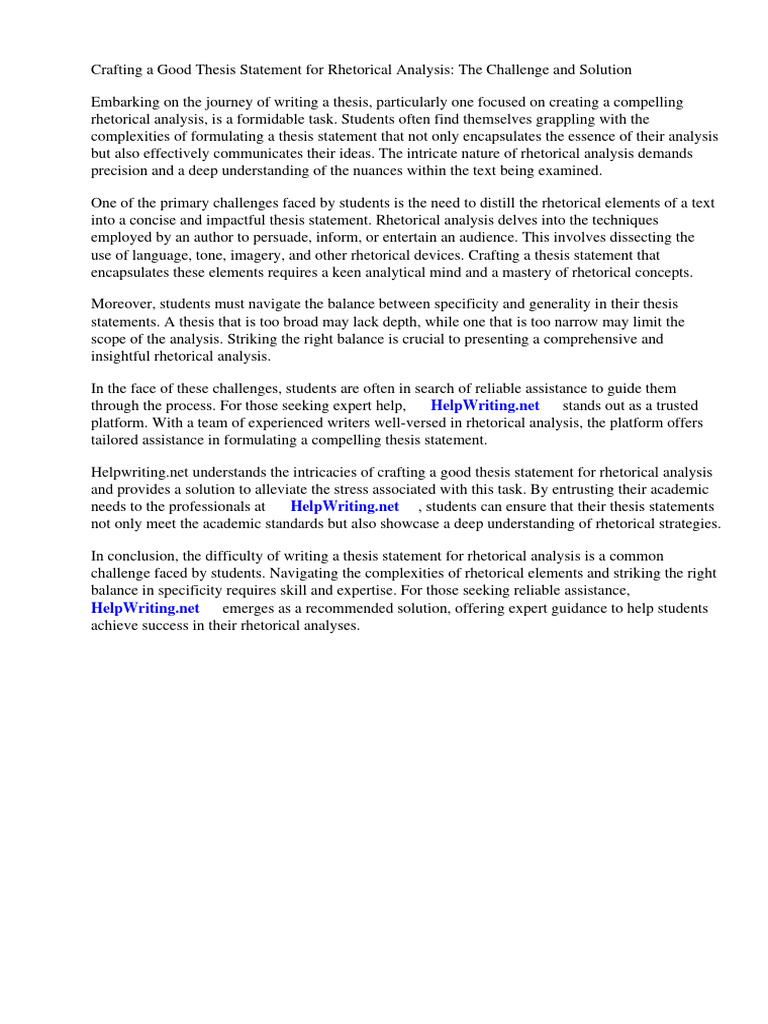 Crafting a Good Thesis Statement for Rhetorical Analysis: The Challenge and Solution

Embarking on the journey of writing a thesis, particularly one focused on creating a compelling rhetorical analysis, is a formidable task. Students often find themselves grappling with the complexities of formulating a thesis statement that not only encapsulates the essence of their analysis but also effectively communicates their ideas. The intricate nature of rhetorical analysis demands precision and a deep understanding of the nuances within the text being examined.

One of the primary challenges faced by students is the need to distill the rhetorical elements of a text into a concise and impactful thesis statement. Rhetorical analysis delves into the techniques employed by an author to persuade, inform, or entertain an audience. This involves dissecting the use of language, tone, imagery, and other rhetorical devices. Crafting a thesis statement that encapsulates these elements requires a keen analytical mind and a mastery of rhetorical concepts.

Moreover, students must navigate the balance between specificity and generality in their thesis statements. A thesis that is too broad may lack depth, while one that is too narrow may limit the scope of the analysis. Striking the right balance is crucial to presenting a comprehensive and insightful rhetorical analysis.

In the face of these challenges, students are often in search of reliable assistance to guide them through the process. For those seeking expert help, HelpWriting.net stands out as a trusted platform. With a team of experienced writers well-versed in rhetorical analysis, the platform offers tailored assistance in formulating a compelling thesis statement.

Helpwriting.net understands the intricacies of crafting a good thesis statement for rhetorical analysis and provides a solution to alleviate the stress associated with this task. By entrusting their academic needs to the professionals at HelpWriting.net , students can ensure that their thesis statements not only meet the academic standards but also showcase a deep understanding of rhetorical strategies.

In conclusion, the difficulty of writing a thesis statement for rhetorical analysis is a common challenge faced by students. Navigating the complexities of rhetorical elements and striking the right balance in specificity requires skill and expertise. For those seeking reliable assistance, HelpWriting.net emerges as a recommended solution, offering expert guidance to help students achieve success in their rhetorical analyses.